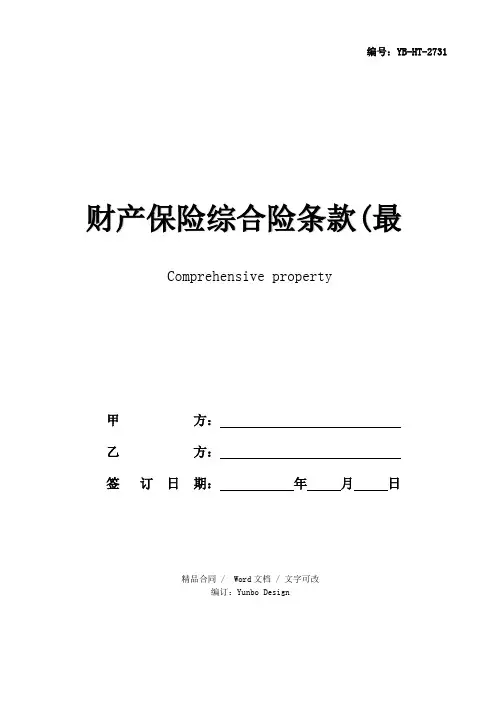 编号：YB-HT-2731

财产保险综合险条款(最

Comprehensive property

甲　　　方：

乙　　　方：

签 订 日 期：　　　年　　月　　日

精品合同 / Word文档 / 文字可改
编订：Yunbo Design